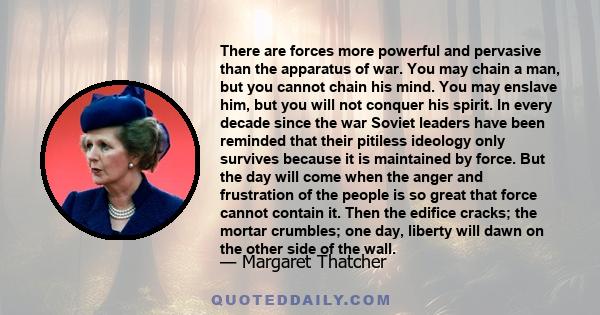 There are forces more powerful and pervasive than the apparatus of war. You may chain a man, but you cannot chain his mind. You may enslave him, but you will not conquer his spirit. In every decade since the war Soviet leaders have been reminded that their pitiless ideology only survives because it is maintained by force. But the day will come when the anger and frustration of the people is so great that force cannot contain it. Then the edifice cracks; the mortar crumbles; one day, liberty will dawn on the other side of the wall.

— Margaret Thatcher

QUOTEDDAILY.COM